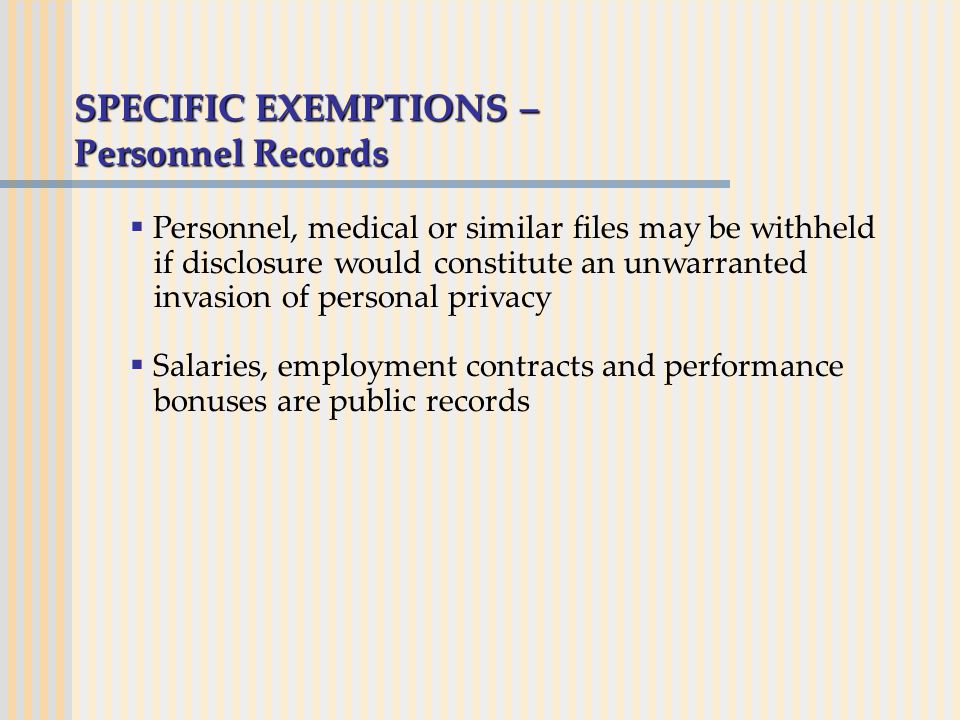 SPECIFIC EXEMPTIONS –
Personnel Records

▪ Personnel, medical or similar files may be withheld if disclosure would constitute an unwarranted invasion of personal privacy

▪ Salaries, employment contracts and performance bonuses are public records